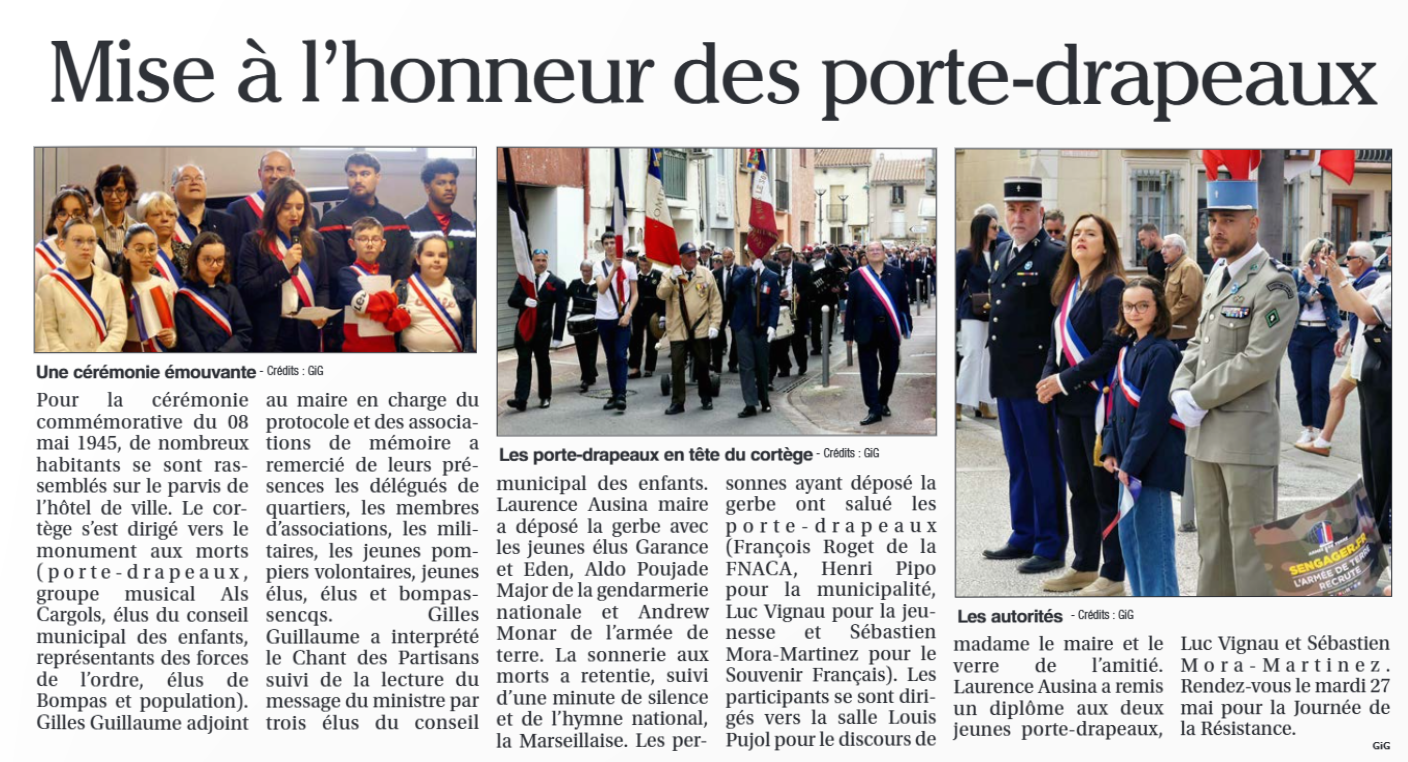 Mise à l'honneur des porte-drapeaux

Une cérémonie émouvante - Crédits : GiG

Pour la cérémonie commémorative du 08 mai 1945, de nombreux habitants se sont rassemblés sur le parvis de l'hôtel de ville. Le cortège s'est dirigé vers le monument aux morts (porte-drapeaux, groupe musical Als Cargols, élus du conseil municipal des enfants, représentants des forces de l'ordre, élus de Bompas et population). Gilles Guillaume adjoint au maire en charge du protocole et des associations de mémoire a remercié de leurs présences les délégués de quartiers, les membres d'associations, les militaires, les jeunes pompiers volontaires, jeunes élus, élus et bompassencqs. Gilles Guillaume a interprété le Chant des Partisans suivi de la lecture du message du ministre par trois élus du conseil

Les porte-drapeaux en tête du cortège - Crédits : GiG

municipal des enfants. Laurence Ausina maire a déposé la gerbe avec les jeunes élus Garance et Eden, Aldo Poujade Major de la gendarmerie nationale et Andrew Monar de l'armée de terre. La sonnerie aux morts a retentie, suivi d'une minute de silence et de l'hymne national, la Marseillaise. Les personnes ayant déposé la gerbe ont salué les porte-drapeaux (François Roget de la FNACA, Henri Pipo pour la municipalité, Luc Vignau pour la jeunesse et Sébastien Mora-Martinez pour le Souvenir Français). Les participants se sont dirigés vers la salle Louis Pujol pour le discours de

SENGAGER.FR
L'ARMÉE DE TERRE RECRUTE

Les autorités - Crédits : GiG

madame le maire et le verre de l'amitié. Laurence Ausina a remis un diplôme aux deux jeunes porte-drapeaux, Luc Vignau et Sébastien Mora-Martinez. Rendez-vous le mardi 27 mai pour la Journée de la Résistance.

GiG